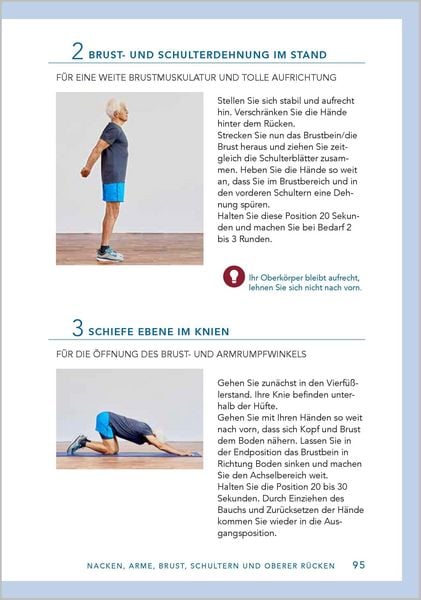 2 BRUST- UND SCHULTERDEHNUNG IM STAND

FÜR EINE WEITE BRUSTMUSKULATUR UND TOLLE AUFRICHTUNG

Stellen Sie sich stabil und aufrecht hin. Verschränken Sie die Hände hinter dem Rücken.
Strecken Sie nun das Brustbein/die Brust heraus und ziehen Sie zeitgleich die Schulterblätter zusammen. Heben Sie die Hände so weit an, dass Sie im Brustbereich und in den vorderen Schultern eine Dehnung spüren.
Halten Sie diese Position 20 Sekunden und machen Sie bei Bedarf 2 bis 3 Runden.

Ihr Oberkörper bleibt aufrecht, lehnen Sie sich nicht nach vorn.

3 SCHIEFE EBENE IM KNIEN

FÜR DIE ÖFFNUNG DES BRUST- UND ARMRUMPFWINKELS

Gehen Sie zunächst in den Vierfüßlerstand. Ihre Knie befinden unterhalb der Hüfte.
Gehen Sie mit Ihren Händen so weit nach vorn, dass sich Kopf und Brust dem Boden nähern. Lassen Sie in der Endposition das Brustbein in Richtung Boden sinken und machen Sie den Achselbereich weit.
Halten Sie die Position 20 bis 30 Sekunden. Durch Einziehen des Bauchs und Zurücksetzen der Hände kommen Sie wieder in die Ausgangsposition.

NACKEN, ARME, BRUST, SCHULTERN UND OBERER RÜCKEN 95